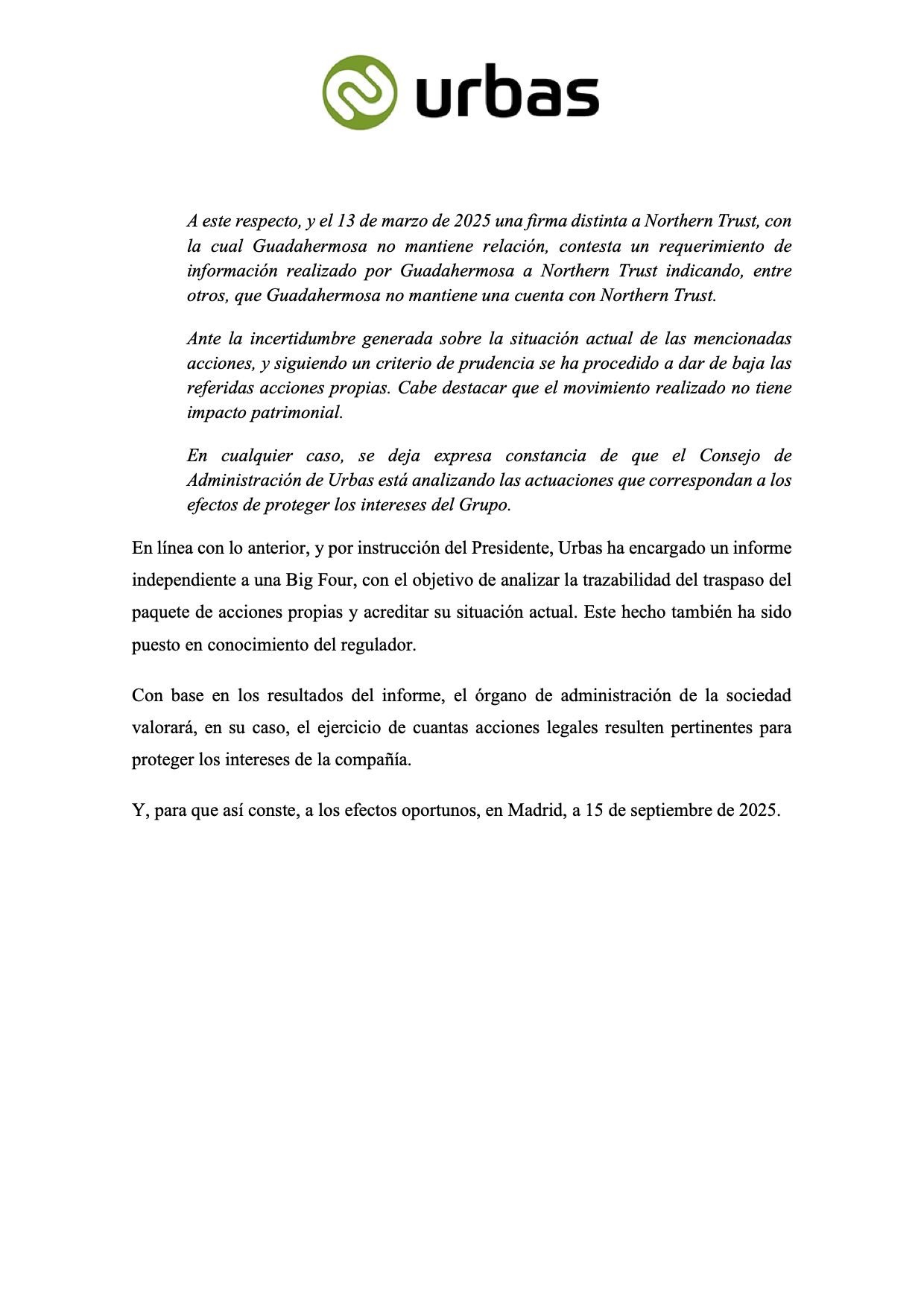 urbas

A este respecto, y el 13 de marzo de 2025 una firma distinta a Northern Trust, con la cual Guadahermosa no mantiene relación, contesta un requerimiento de información realizado por Guadahermosa a Northern Trust indicando, entre otros, que Guadahermosa no mantiene una cuenta con Northern Trust.

Ante la incertidumbre generada sobre la situación actual de las mencionadas acciones, y siguiendo un criterio de prudencia se ha procedido a dar de baja las referidas acciones propias. Cabe destacar que el movimiento realizado no tiene impacto patrimonial.

En cualquier caso, se deja expresa constancia de que el Consejo de Administración de Urbas está analizando las actuaciones que correspondan a los efectos de proteger los intereses del Grupo.

En línea con lo anterior, y por instrucción del Presidente, Urbas ha encargado un informe independiente a una Big Four, con el objetivo de analizar la trazabilidad del traspaso del paquete de acciones propias y acreditar su situación actual. Este hecho también ha sido puesto en conocimiento del regulador.

Con base en los resultados del informe, el órgano de administración de la sociedad valorará, en su caso, el ejercicio de cuantas acciones legales resulten pertinentes para proteger los intereses de la compañía.

Y, para que así conste, a los efectos oportunos, en Madrid, a 15 de septiembre de 2025.